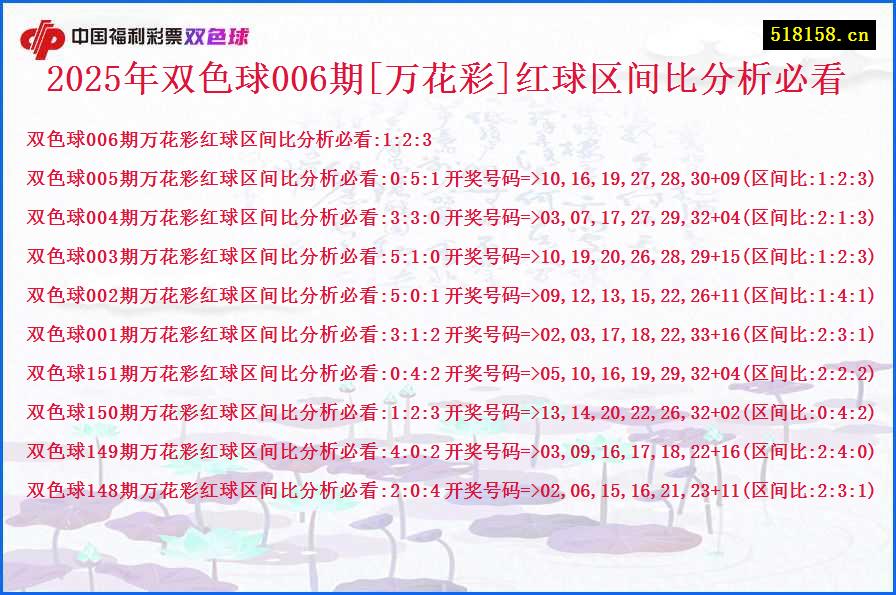 中国福利彩票双色球

518158.cn

2025年双色球006期[万花彩]红球区间比分析必看

双色球006期万花彩红球区间比分析必看:1:2:3

双色球005期万花彩红球区间比分析必看:0:5:1 开奖号码=>10,16,19,27,28,30+09(区间比:1:2:3)

双色球004期万花彩红球区间比分析必看:3:3:0 开奖号码=>03,07,17,27,29,32+04(区间比:2:1:3)

双色球003期万花彩红球区间比分析必看:5:1:0 开奖号码=>10,19,20,26,28,29+15(区间比:1:2:3)

双色球002期万花彩红球区间比分析必看:5:0:1 开奖号码=>09,12,13,15,22,26+11(区间比:1:4:1)

双色球001期万花彩红球区间比分析必看:3:1:2 开奖号码=>02,03,17,18,22,33+16(区间比:2:3:1)

双色球151期万花彩红球区间比分析必看:0:4:2 开奖号码=>05,10,16,19,29,32+04(区间比:2:2:2)

双色球150期万花彩红球区间比分析必看:1:2:3 开奖号码=>13,14,20,22,26,32+02(区间比:0:4:2)

双色球149期万花彩红球区间比分析必看:4:0:2 开奖号码=>03,09,16,17,18,22+16(区间比:2:4:0)

双色球148期万花彩红球区间比分析必看:2:0:4 开奖号码=>02,06,15,16,21,23+11(区间比:2:3:1)